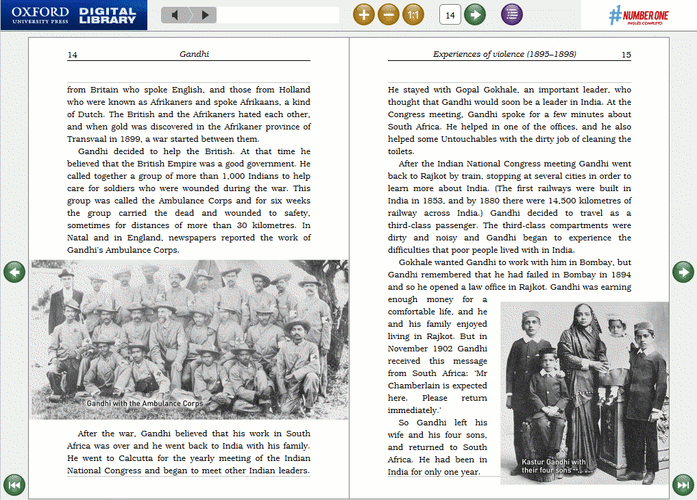 OXFORD UNIVERSITY PRESS DIGITAL LIBRARY

1:1

14

#NUMBER ONE INGLÊS COMPLETO

14 Gandhi

from Britain who spoke English, and those from Holland who were known as Afrikaners and spoke Afrikaans, a kind of Dutch. The British and the Afrikaners hated each other, and when gold was discovered in the Afrikaner province of Transvaal in 1899, a war started between them.

Gandhi decided to help the British. At that time he believed that the British Empire was a good government. He called together a group of more than 1,000 Indians to help care for soldiers who were wounded during the war. This group was called the Ambulance Corps and for six weeks the group carried the dead and wounded to safety, sometimes for distances of more than 30 kilometres. In Natal and in England, newspapers reported the work of Gandhi's Ambulance Corps.

Gandhi with the Ambulance Corps

After the war, Gandhi believed that his work in South Africa was over and he went back to India with his family. He went to Calcutta for the yearly meeting of the Indian National Congress and began to meet other Indian leaders.

Experiences of violence (1895–1898) 15

He stayed with Gopal Gokhale, an important leader, who thought that Gandhi would soon be a leader in India. At the Congress meeting, Gandhi spoke for a few minutes about South Africa. He helped in one of the offices, and he also helped some Untouchables with the dirty job of cleaning the toilets.

After the Indian National Congress meeting Gandhi went back to Rajkot by train, stopping at several cities in order to learn more about India. (The first railways were built in India in 1853, and by 1880 there were 14,500 kilometres of railway across India.) Gandhi decided to travel as a third-class passenger. The third-class compartments were dirty and noisy and Gandhi began to experience the difficulties that poor people lived with in India.

Gokhale wanted Gandhi to work with him in Bombay, but Gandhi remembered that he had failed in Bombay in 1894 and so he opened a law office in Rajkot. Gandhi was earning enough money for a comfortable life, and he and his family enjoyed living in Rajkot. But in November 1902 Gandhi received this message from South Africa: 'Mr Chamberlain is expected here. Please return immediately.'

So Gandhi left his wife and his four sons, and returned to South Africa. He had been in India for only one year.

Kastur Gandhi with their four sons